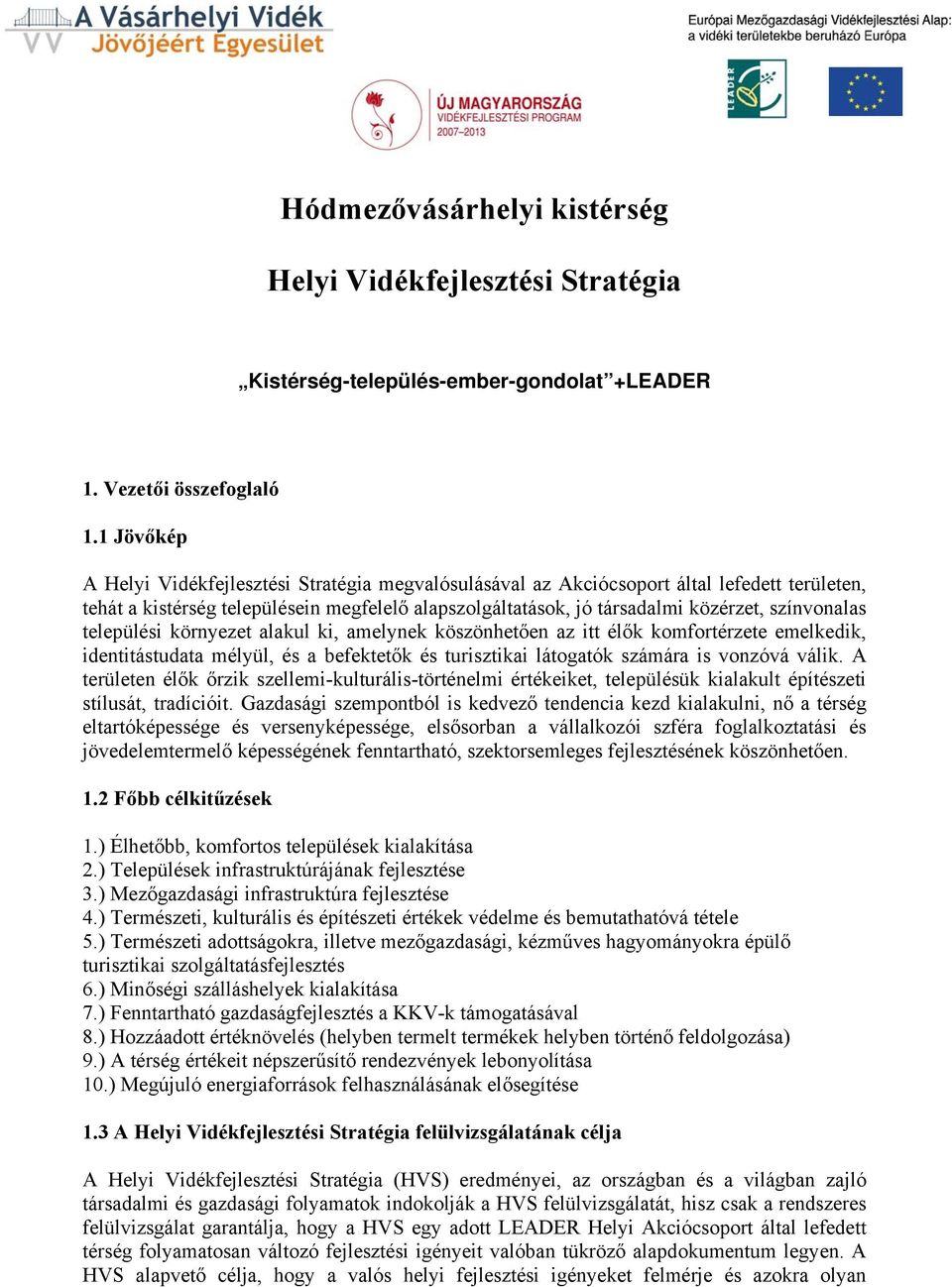 A Vásárhelyi Vidék
Jövőjéért Egyesület

Európai Mezőgazdasági Vidékfejlesztési Alap: a vidéki területekbe beruházó Európa

ÚJ MAGYARORSZÁG
VIDÉKFEJLESZTÉSI PROGRAM
2007–2013

LEADER

Hódmezővásárhelyi kistérség

Helyi Vidékfejlesztési Stratégia

„Kistérség-település-ember-gondolat”+LEADER

1. Vezetői összefoglaló

1.1 Jövőkép

A Helyi Vidékfejlesztési Stratégia megvalósulásával az Akciócsoport által lefedett területen, tehát a kistérség településein megfelelő alapszolgáltatások, jó társadalmi közérzet, színvonalas települési környezet alakul ki, amelynek köszönhetően az itt élők komfortérzete emelkedik, identitástudata mélyül, és a befektetők és turisztikai látogatók számára is vonzóvá válik. A területen élők őrzik szellemi-kulturális-történelmi értékeiket, településük kialakult építészeti stílusát, tradícióit. Gazdasági szempontból is kedvező tendencia kezd kialakulni, nő a térség eltartóképessége és versenyképessége, elsősorban a vállalkozói szféra foglalkoztatási és jövedelemtermelő képességének fenntartható, szektorsemleges fejlesztésének köszönhetően.

1.2 Főbb célkitűzések

1.) Élhetőbb, komfortos települések kialakítása
2.) Települések infrastruktúrájának fejlesztése
3.) Mezőgazdasági infrastruktúra fejlesztése
4.) Természeti, kulturális és építészeti értékek védelme és bemutathatóvá tétele
5.) Természeti adottságokra, illetve mezőgazdasági, kézműves hagyományokra épülő turisztikai szolgáltatásfejlesztés
6.) Minőségi szálláshelyek kialakítása
7.) Fenntartható gazdaságfejlesztés a KKV-k támogatásával
8.) Hozzáadott értéknövelés (helyben termelt termékek helyben történő feldolgozása)
9.) A térség értékeit népszerűsítő rendezvények lebonyolítása
10.) Megújuló energiaforrások felhasználásának elősegítése

1.3 A Helyi Vidékfejlesztési Stratégia felülvizsgálatának célja

A Helyi Vidékfejlesztési Stratégia (HVS) eredményei, az országban és a világban zajló társadalmi és gazdasági folyamatok indokolják a HVS felülvizsgálatát, hisz csak a rendszeres felülvizsgálat garantálja, hogy a HVS egy adott LEADER Helyi Akciócsoport által lefedett térség folyamatosan változó fejlesztési igényeit valóban tükröző alapdokumentum legyen. A HVS alapvető célja, hogy a valós helyi fejlesztési igényeket felmérje és azokra olyan